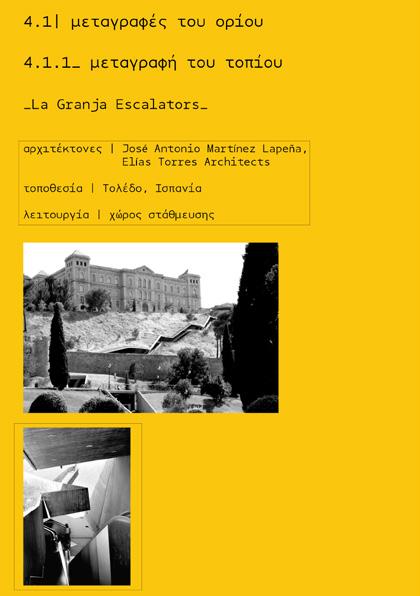 4.1| μεταγραφές του ορίου

4.1.1_ μεταγραφή του τοπίου

_La Granja Escalators_

αρχιτέκτονες | José Antonio Martínez Lapeña,
Elías Torres Architects

τοποθεσία | Τολέδο, Ισπανία

λειτουργία | χώρος στάθμευσης